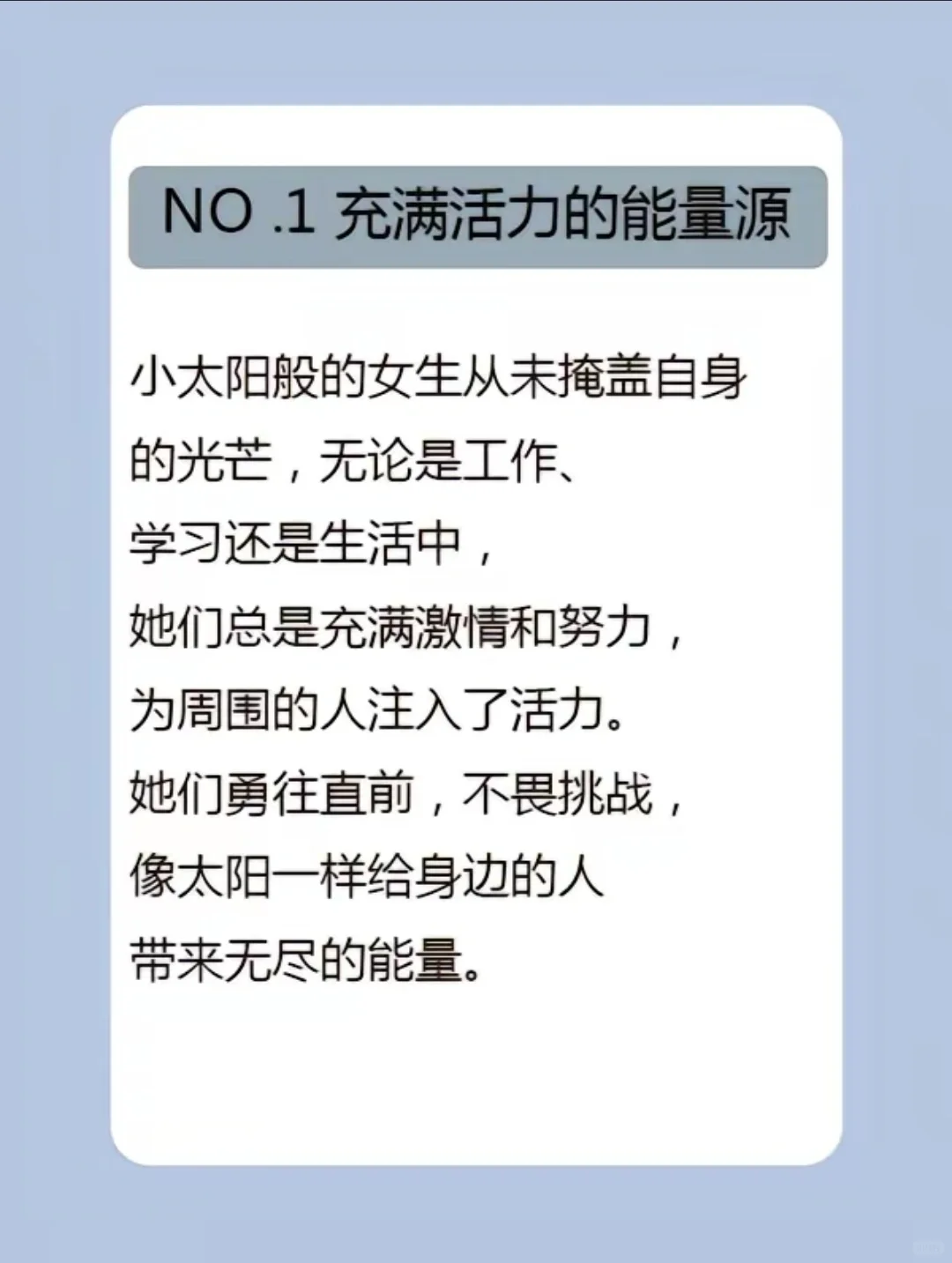 NO .1 充满活力的能量源

小太阳般的女生从未掩盖自身的光芒，无论是工作、学习还是生活中，她们总是充满激情和努力，为周围的人注入了活力。她们勇往直前，不畏挑战，像太阳一样给身边的人带来无尽的能量。